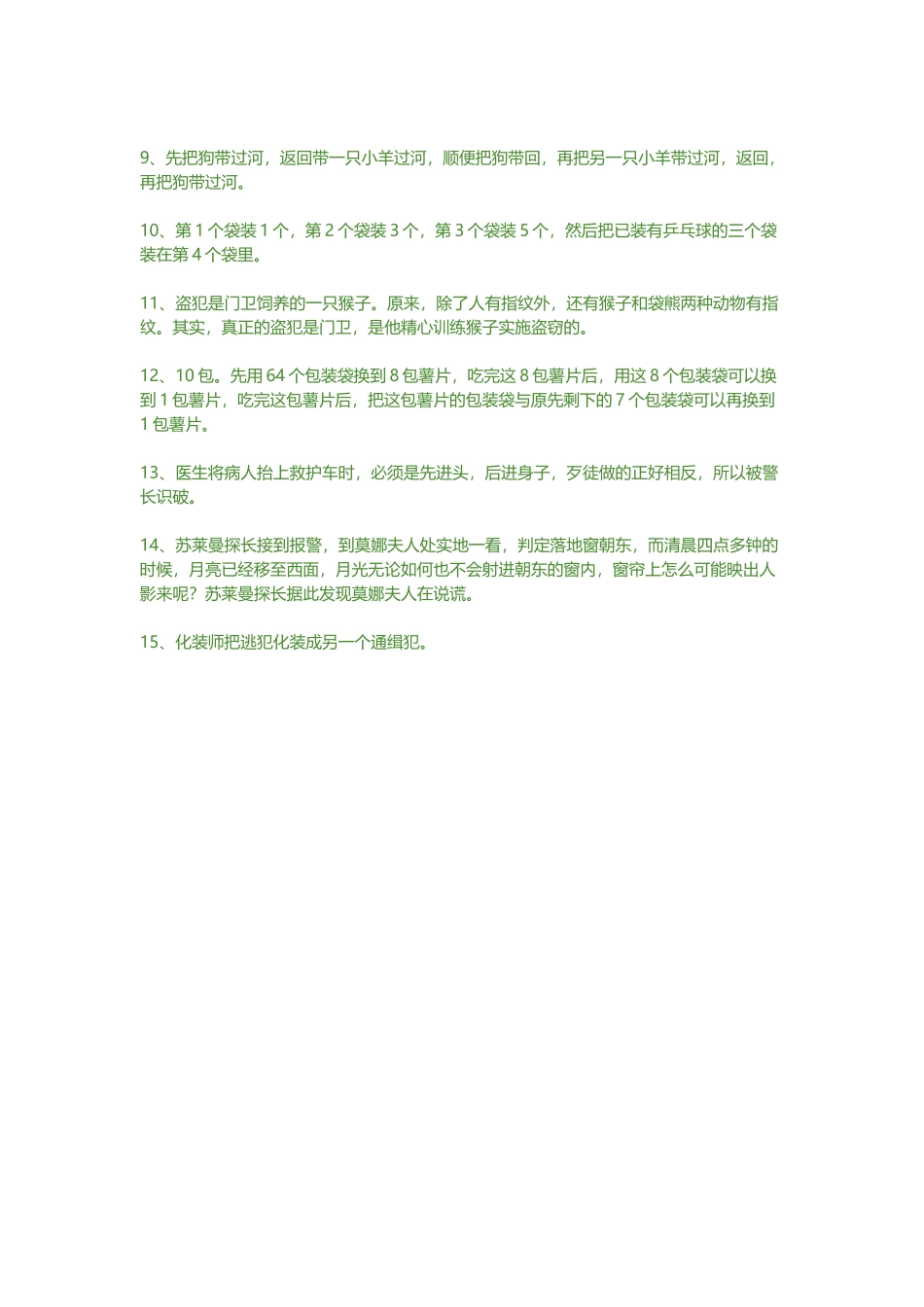 9、先把狗带过河，返回带一只小羊过河，顺便把狗带回，再把另一只小羊带过河，返回，再把狗带过河。

10、第 1 个袋装 1 个，第 2 个袋装 3 个，第 3 个袋装 5 个，然后把已装有乒乓球的三个袋装在第 4 个袋里。

11、盗犯是门卫饲养的一只猴子。原来，除了人有指纹外，还有猴子和袋熊两种动物有指纹。其实，真正的盗犯是门卫，是他精心训练猴子实施盗窃的。

12、10 包。先用 64 个包装袋换到 8 包薯片，吃完这 8 包薯片后，用这 8 个包装袋可以换到 1 包薯片，吃完这包薯片后，把这包薯片的包装袋与原先剩下的 7 个包装袋可以再换到 1 包薯片。

13、医生将病人抬上救护车时，必须是先进头，后进身子，歹徒做的正好相反，所以被警长识破。

14、苏莱曼探长接到报警，到莫娜夫人处实地一看，判定落地窗朝东，而清晨四点多钟的时候，月亮已经移至西面，月光无论如何也不会射进朝东的窗内，窗帘上怎么可能映出人影来呢？苏莱曼探长据此发现莫娜夫人在说谎。

15、化装师把逃犯化装成另一个通缉犯。